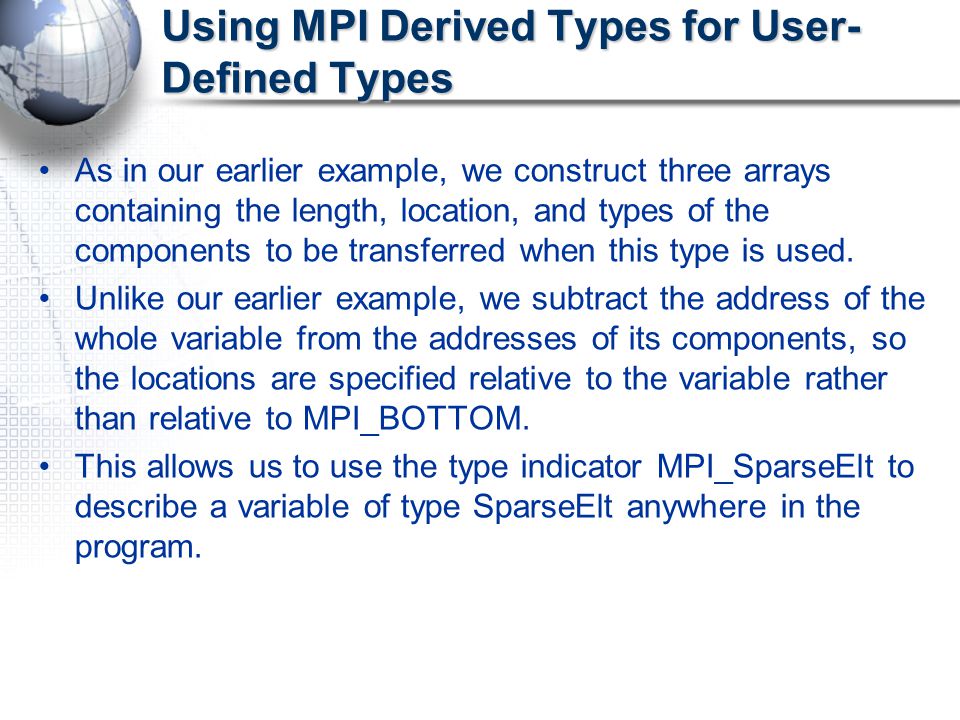 Using MPI Derived Types for User-Defined Types

• As in our earlier example, we construct three arrays containing the length, location, and types of the components to be transferred when this type is used.
• Unlike our earlier example, we subtract the address of the whole variable from the addresses of its components, so the locations are specified relative to the variable rather than relative to MPI_BOTTOM.
• This allows us to use the type indicator MPI_SparseElt to describe a variable of type SparseElt anywhere in the program.